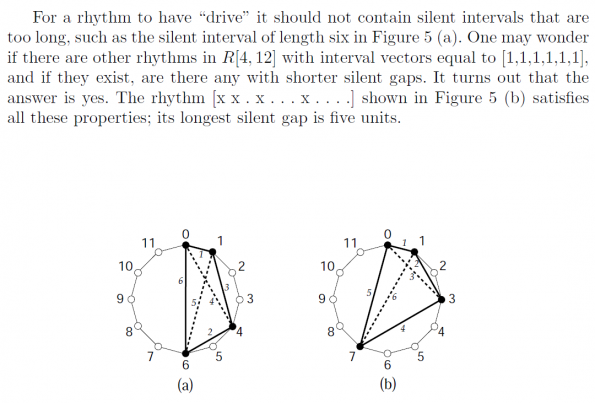 For a rhythm to have "drive" it should not contain silent intervals that are too long, such as the silent interval of length six in Figure 5 (a). One may wonder if there are other rhythms in $R[4, 12]$ with interval vectors equal to [1,1,1,1,1,1], and if they exist, are there any with shorter silent gaps. It turns out that the answer is yes. The rhythm [x x . x . . . x . . . .] shown in Figure 5 (b) satisfies all these properties; its longest silent gap is five units.

0
1
2
3
4
5
6
7
8
9
10
11
1
6
3
5
4
2
(a)

0
1
2
3
4
5
6
7
8
9
10
11
1
2
3
5
6
4
(b)